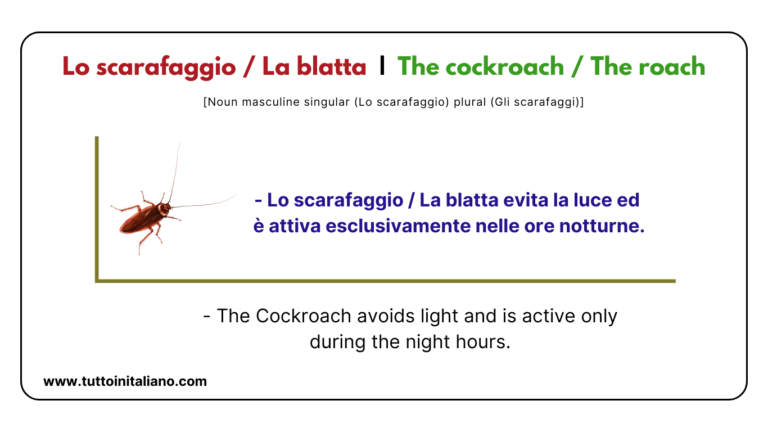 Lo scarafaggio / La blatta | The cockroach / The roach

[Noun masculine singular (Lo scarafaggio) plural (Gli scarafaggi)]

- Lo scarafaggio / La blatta evita la luce ed è attiva esclusivamente nelle ore notturne.

- The Cockroach avoids light and is active only during the night hours.

www.tuttoinitaliano.com